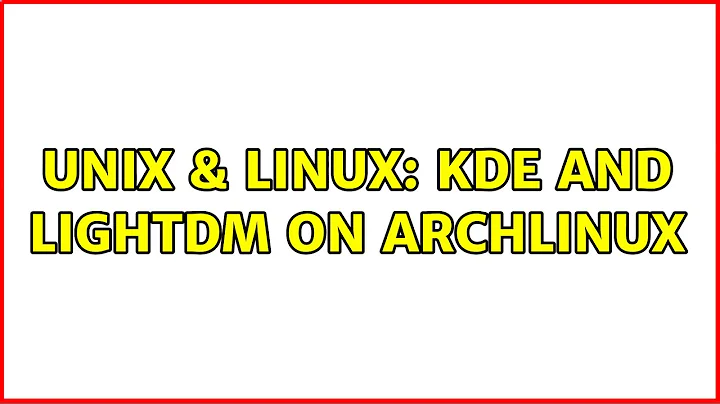 UNIX & LINUX: KDE AND LIGHTDM ON ARCHLINUX